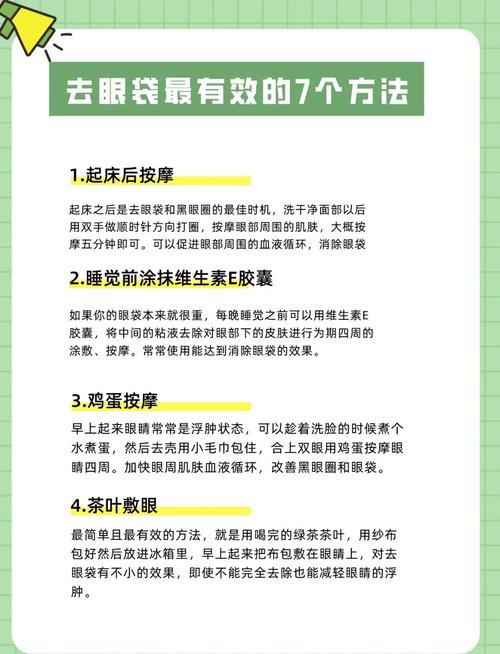 去眼袋最有效的7个方法

1.起床后按摩

起床之后是去眼袋和黑眼圈的最佳时机，洗干净面部以后用双手做顺时针方向打圈，按摩眼部周围的肌肤，大概按摩五分钟即可。可以促进眼部周围的血液循环，消除眼袋

2.睡觉前涂抹维生素E胶囊

如果你的眼袋本来就很重，每晚睡觉之前可以用维生素E胶囊，将中间的粘液去除对眼部下的皮肤进行为期四周的涂敷、按摩。常常使用能达到消除眼袋的效果。

3.鸡蛋按摩

早上起来眼睛常常是浮肿状态，可以趁着洗脸的时候煮个水煮蛋，然后去壳用小毛巾包住，合上双眼用鸡蛋按摩眼睛四周。加快眼周肌肤血液循环，改善黑眼圈和眼袋。

4.茶叶敷眼

最简单且最有效的方法，就是用喝完的绿茶茶叶，用纱布包好然后放进冰箱里，早上起来把布包敷在眼睛上，对去眼袋有不小的效果，即使不能完全去除也能减轻眼睛的浮肿。